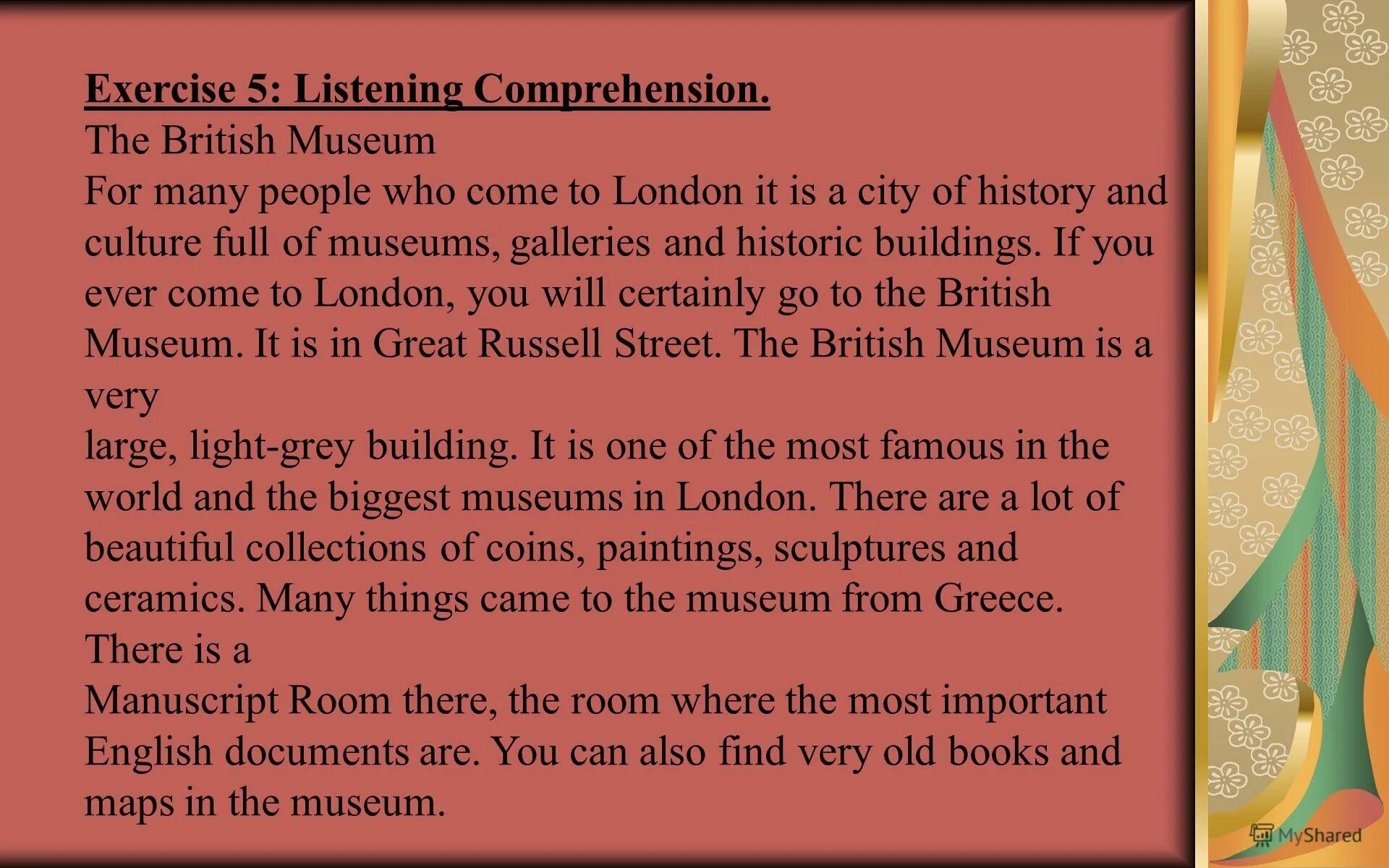 Exercise 5: Listening Comprehension.
The British Museum
For many people who come to London it is a city of history and culture full of museums, galleries and historic buildings. If you ever come to London, you will certainly go to the British Museum. It is in Great Russell Street. The British Museum is a very
large, light-grey building. It is one of the most famous in the world and the biggest museums in London. There are a lot of beautiful collections of coins, paintings, sculptures and ceramics. Many things came to the museum from Greece. There is a
Manuscript Room there, the room where the most important English documents are. You can also find very old books and maps in the museum.

MyShared